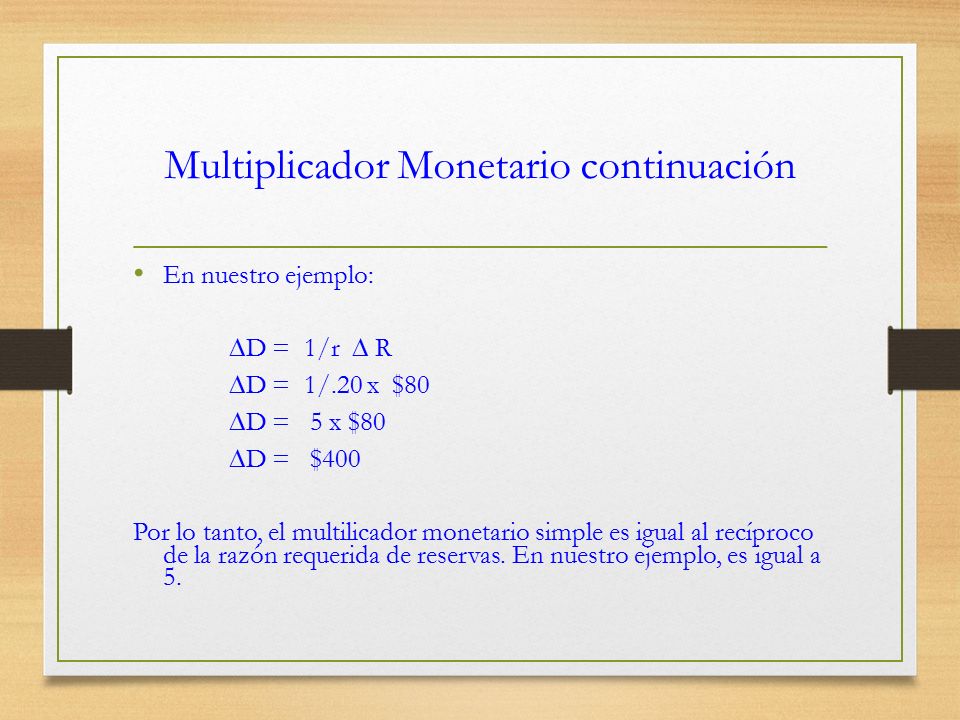 Multiplicador Monetario continuación

• En nuestro ejemplo:

$\Delta D = 1/r \ \Delta R$
$\Delta D = 1/.20 \times \$80$
$\Delta D = 5 \times \$80$
$\Delta D = \$400$

Por lo tanto, el multilicador monetario simple es igual al recíproco de la razón requerida de reservas. En nuestro ejemplo, es igual a 5.